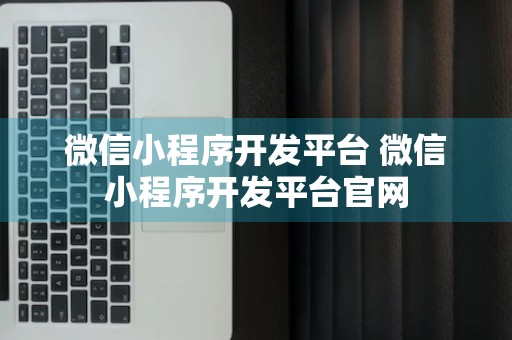 微信小程序开发平台 微信小程序开发平台官网